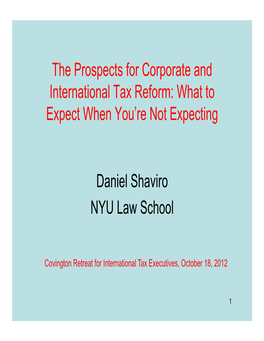 The Prospects for Corporate and International Tax Reform: What to Expect When You're Not Expecting

Daniel Shaviro
NYU Law School

Covington Retreat for International Tax Executives, October 18, 2012

1